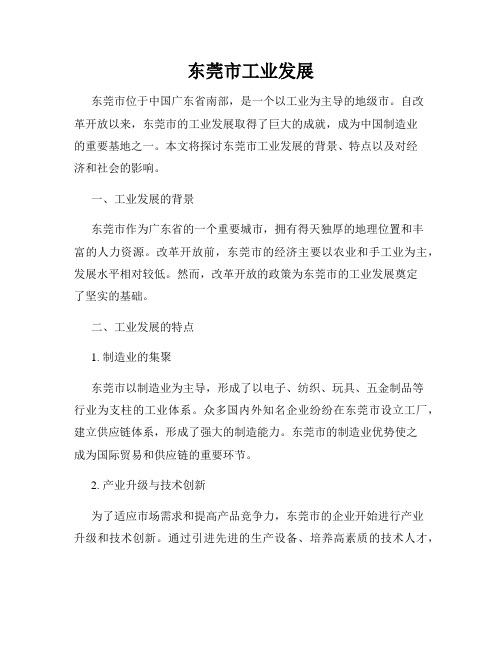 东莞市工业发展

东莞市位于中国广东省南部，是一个以工业为主导的地级市。自改革开放以来，东莞市的工业发展取得了巨大的成就，成为中国制造业的重要基地之一。本文将探讨东莞市工业发展的背景、特点以及对经济和社会的影响。

一、工业发展的背景

东莞市作为广东省的一个重要城市，拥有得天独厚的地理位置和丰富的人力资源。改革开放前，东莞市的经济主要以农业和手工业为主，发展水平相对较低。然而，改革开放的政策为东莞市的工业发展奠定了坚实的基础。

二、工业发展的特点

1. 制造业的集聚

东莞市以制造业为主导，形成了以电子、纺织、玩具、五金制品等行业为支柱的工业体系。众多国内外知名企业纷纷在东莞市设立工厂，建立供应链体系，形成了强大的制造能力。东莞市的制造业优势使之成为国际贸易和供应链的重要环节。

2. 产业升级与技术创新

为了适应市场需求和提高产品竞争力，东莞市的企业开始进行产业升级和技术创新。通过引进先进的生产设备、培养高素质的技术人才，